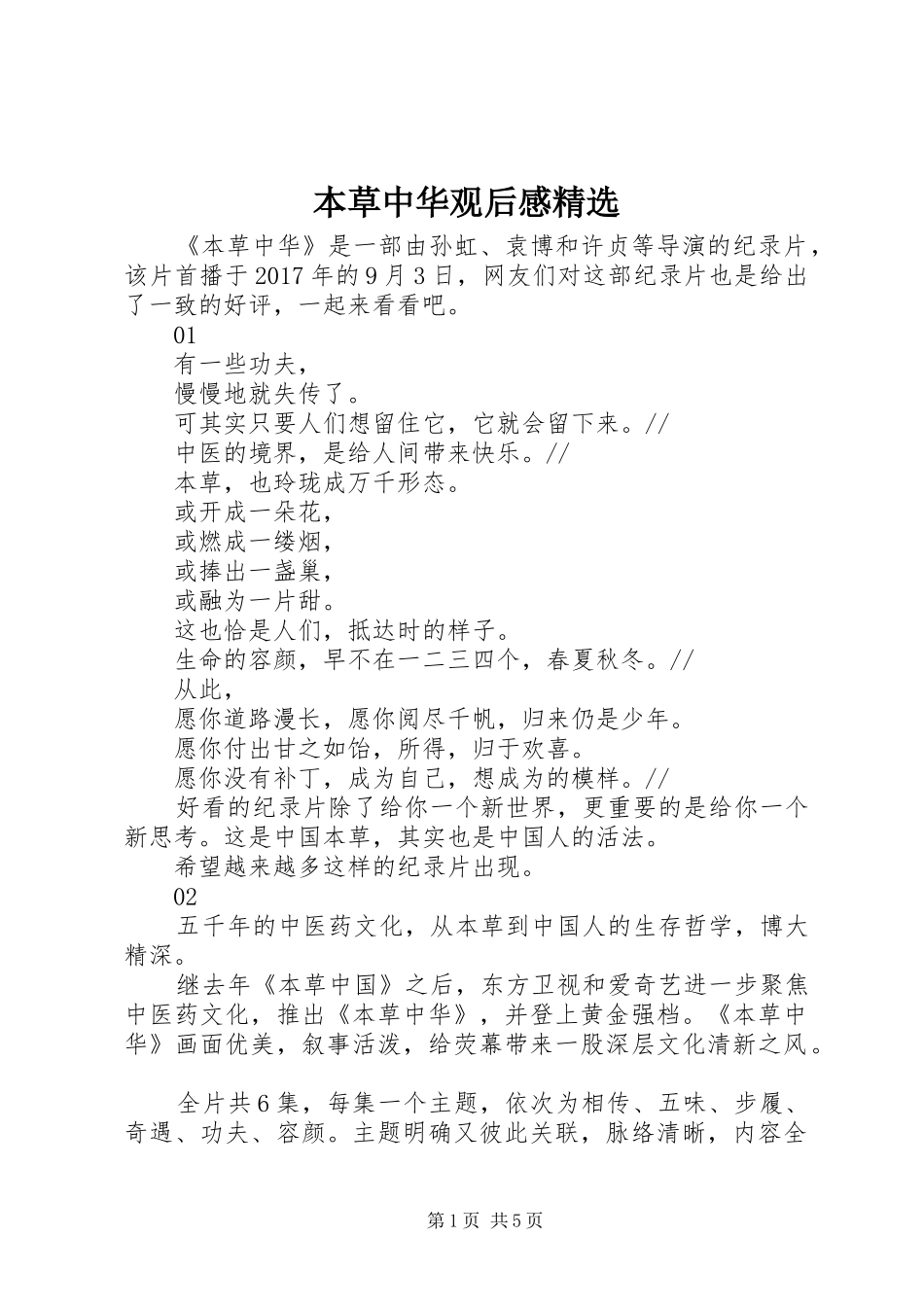 本草中华观后感精选

《本草中华》是一部由孙虹、袁博和许贞等导演的纪录片，该片首播于2017年的9月3日，网友们对这部纪录片也是给出了一致的好评，一起来看看吧。

01

有一些功夫，

慢慢地就失传了。

可其实只要人们想留住它，它就会留下来。//

中医的境界，是给人间带来快乐。//

本草，也玲珑成万千形态。

或开成一朵花，

或燃成一缕烟，

或捧出一盏巢，

或融为一片甜。

这也恰是人们，抵达时的样子。

生命的容颜，早不在一二三四个，春夏秋冬。//

从此，

愿你道路漫长，愿你阅尽千帆，归来仍是少年。

愿你付出甘之如饴，所得，归于欢喜。

愿你没有补丁，成为自己，想成为的模样。//

好看的纪录片除了给你一个新世界，更重要的是给你一个新思考。这是中国本草，其实也是中国人的活法。

希望越来越多这样的纪录片出现。

02

五千年的中医药文化，从本草到中国人的生存哲学，博大精深。

继去年《本草中国》之后，东方卫视和爱奇艺进一步聚焦中医药文化，推出《本草中华》，并登上黄金强档。《本草中华》画面优美，叙事活泼，给荧幕带来一股深层文化清新之风。

全片共6集，每集一个主题，依次为相传、五味、步履、奇遇、功夫、容颜。主题明确又彼此关联，脉络清晰，内容全

第1页 共5页